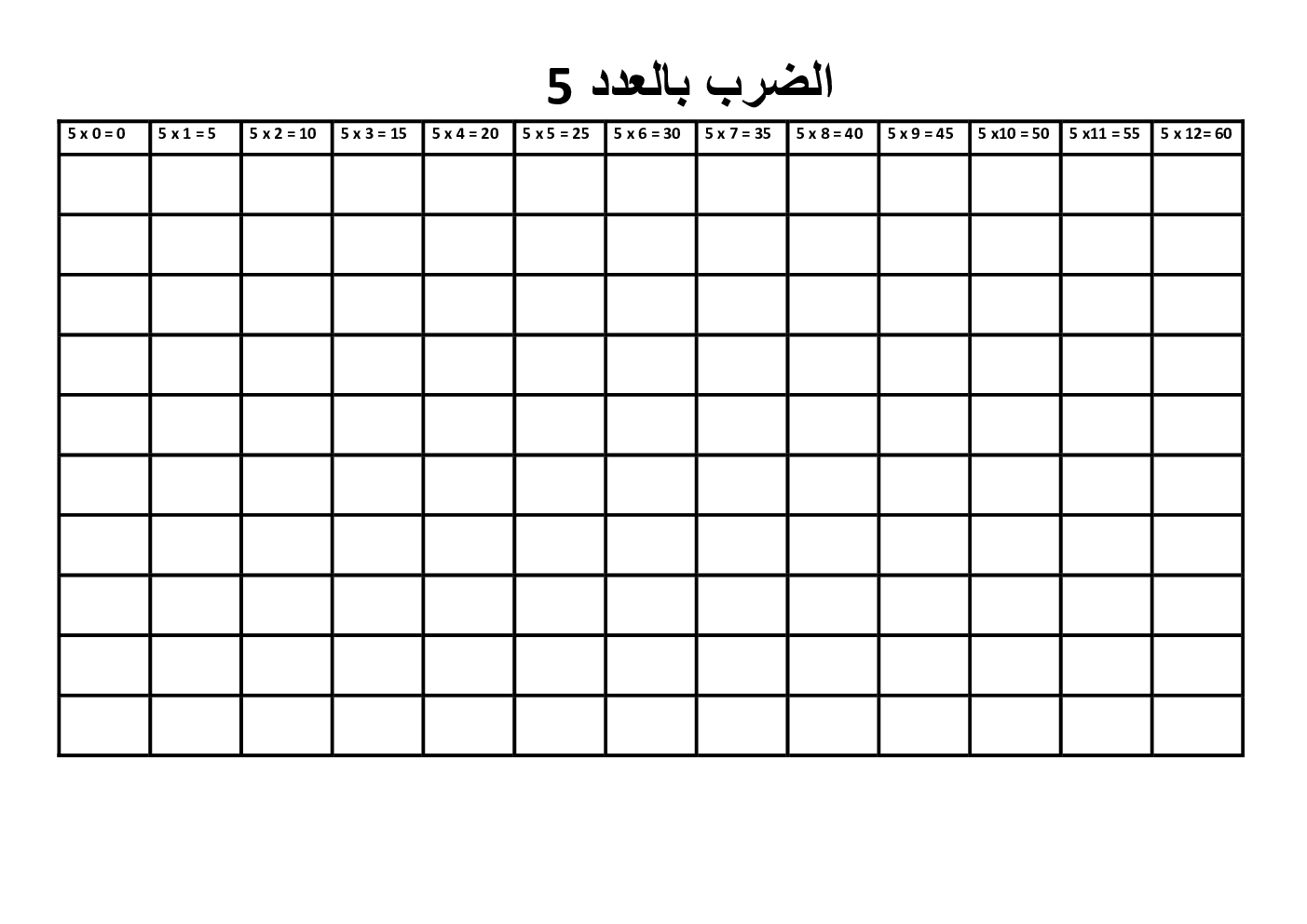 الضرب بالعدد 5

| 5 x 0 = 0 | 5 x 1 = 5 | 5 x 2 = 10 | 5 x 3 = 15 | 5 x 4 = 20 | 5 x 5 = 25 | 5 x 6 = 30 | 5 x 7 = 35 | 5 x 8 = 40 | 5 x 9 = 45 | 5 x10 = 50 | 5 x11 = 55 | 5 x 12= 60 |
|---|---|---|---|---|---|---|---|---|---|---|---|---|
| | | | | | | | | | | | | |
| | | | | | | | | | | | | |
| | | | | | | | | | | | | |
| | | | | | | | | | | | | |
| | | | | | | | | | | | | |
| | | | | | | | | | | | | |
| | | | | | | | | | | | | |
| | | | | | | | | | | | | |
| | | | | | | | | | | | | |
| | | | | | | | | | | | | |